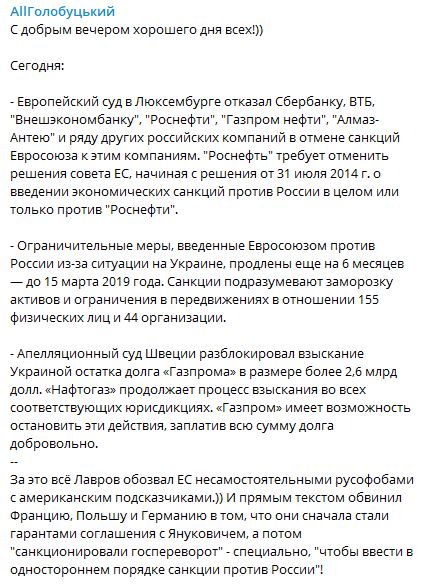 AllГолобуцький
С добрым вечером хорошего дня всех!))

Сегодня:

- Европейский суд в Люксембурге отказал Сбербанку, ВТБ, "Внешэкономбанку", "Роснефти", "Газпром нефти", "Алмаз-Антею" и ряду других российских компаний в отмене санкций Евросоюза к этим компаниям. "Роснефть" требует отменить решения совета ЕС, начиная с решения от 31 июля 2014 г. о введении экономических санкций против России в целом или только против "Роснефти".

- Ограничительные меры, введенные Евросоюзом против России из-за ситуации на Украине, продлены еще на 6 месяцев — до 15 марта 2019 года. Санкции подразумевают заморозку активов и ограничения в передвижениях в отношении 155 физических лиц и 44 организации.

- Апелляционный суд Швеции разблокировал взыскание Украиной остатка долга «Газпрома» в размере более 2,6 млрд долл. «Нафтогаз» продолжает процесс взыскания во всех соответствующих юрисдикциях. «Газпром» имеет возможность остановить эти действия, заплатив всю сумму долга добровольно.
--
За это всё Лавров обозвал ЕС несамостоятельными русофобами с американским подсказчиками.)) И прямым текстом обвинил Францию, Польшу и Германию в том, что они сначала стали гарантами соглашения с Януковичем, а потом "санкционировали госпереворот" - специально, "чтобы ввести в одностороннем порядке санкции против России"!